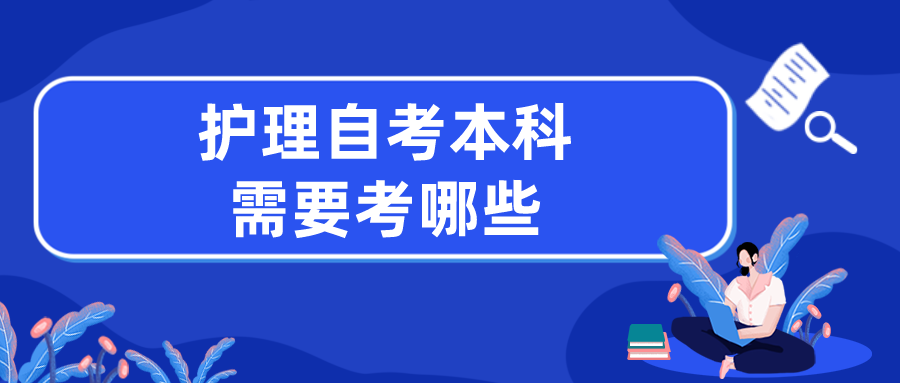 护理自考本科
需要考哪些